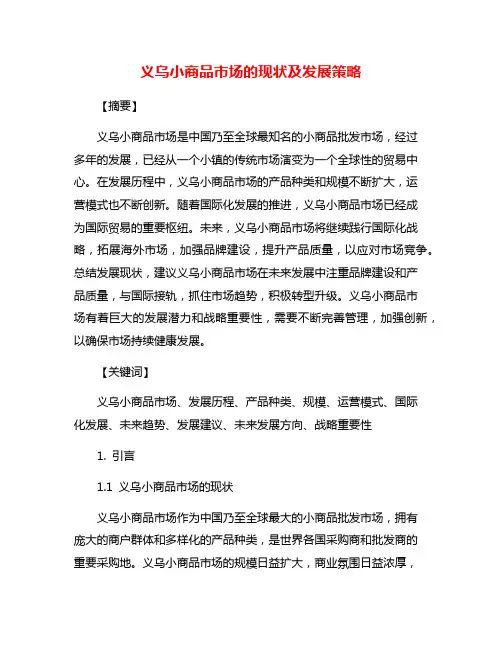 义乌小商品市场的现状及发展策略

【摘要】

义乌小商品市场是中国乃至全球最知名的小商品批发市场，经过多年的发展，已经从一个小镇的传统市场演变为一个全球性的贸易中心。在发展历程中，义乌小商品市场的产品种类和规模不断扩大，运营模式也不断创新。随着国际化发展的推进，义乌小商品市场已经成为国际贸易的重要枢纽。未来，义乌小商品市场将继续践行国际化战略，拓展海外市场，加强品牌建设，提升产品质量，以应对市场竞争。总结发展现状，建议义乌小商品市场在未来发展中注重品牌建设和产品质量，与国际接轨，抓住市场趋势，积极转型升级。义乌小商品市场有着巨大的发展潜力和战略重要性，需要不断完善管理，加强创新，以确保市场持续健康发展。

【关键词】

义乌小商品市场、发展历程、产品种类、规模、运营模式、国际化发展、未来趋势、发展建议、未来发展方向、战略重要性

1. 引言

1.1 义乌小商品市场的现状

义乌小商品市场作为中国乃至全球最大的小商品批发市场，拥有庞大的商户群体和多样化的产品种类，是世界各国采购商和批发商的重要采购地。义乌小商品市场的规模日益扩大，商业氛围日益浓厚，